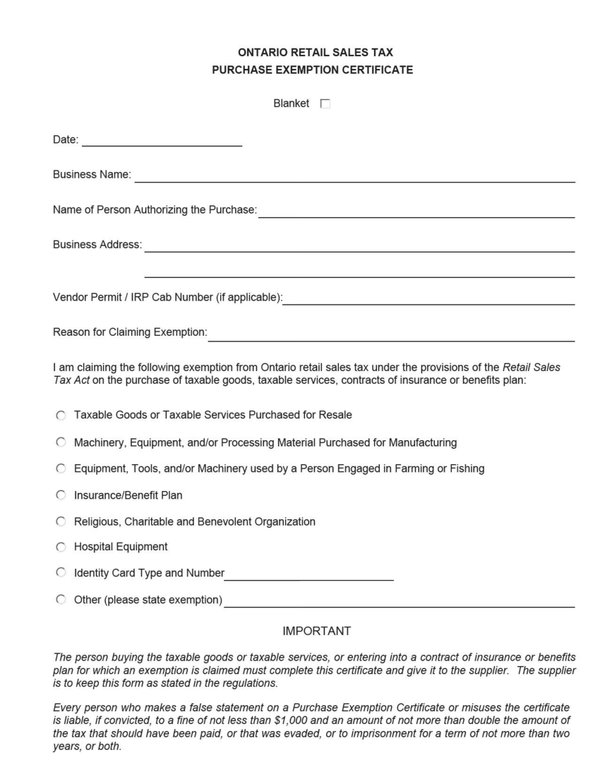 ONTARIO RETAIL SALES TAX
PURCHASE EXEMPTION CERTIFICATE

Blanket ☐

Date: ____

Business Name: ____

Name of Person Authorizing the Purchase: ____

Business Address: ____

____

Vendor Permit / IRP Cab Number (if applicable): ____

Reason for Claiming Exemption: ____

I am claiming the following exemption from Ontario retail sales tax under the provisions of the Retail Sales Tax Act on the purchase of taxable goods, taxable services, contracts of insurance or benefits plan:

○ Taxable Goods or Taxable Services Purchased for Resale
○ Machinery, Equipment, and/or Processing Material Purchased for Manufacturing
○ Equipment, Tools, and/or Machinery used by a Person Engaged in Farming or Fishing
○ Insurance/Benefit Plan
○ Religious, Charitable and Benevolent Organization
○ Hospital Equipment
○ Identity Card Type and Number ____
○ Other (please state exemption) ____

IMPORTANT

The person buying the taxable goods or taxable services, or entering into a contract of insurance or benefits plan for which an exemption is claimed must complete this certificate and give it to the supplier. The supplier is to keep this form as stated in the regulations.

Every person who makes a false statement on a Purchase Exemption Certificate or misuses the certificate is liable, if convicted, to a fine of not less than $1,000 and an amount of not more than double the amount of the tax that should have been paid, or that was evaded, or to imprisonment for a term of not more than two years, or both.